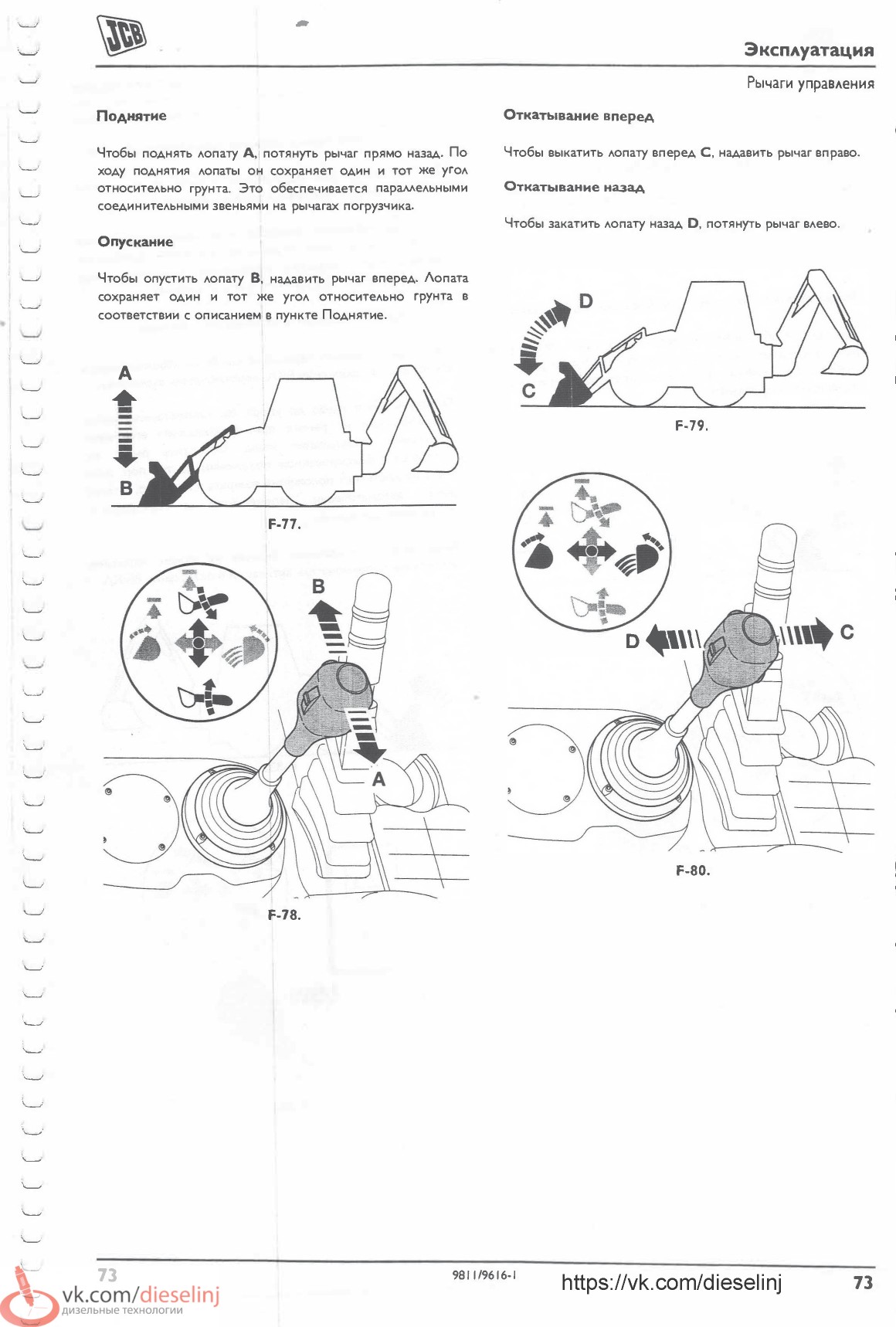 JCB

Эксплуатация

Рычаги управления

Поднятие

Чтобы поднять лопату A, потянуть рычаг прямо назад. По ходу поднятия лопаты он сохраняет один и тот же угол относительно грунта. Это обеспечивается параллельными соединительными звеньями на рычагах погрузчика.

Опускание

Чтобы опустить лопату B, надавить рычаг вперед. Лопата сохраняет один и тот же угол относительно грунта в соответствии с описанием в пункте Поднятие.

A
B
F-77.

B
A
F-78.

Откатывание вперед

Чтобы выкатить лопату вперед C, надавить рычаг вправо.

Откатывание назад

Чтобы закатить лопату назад D, потянуть рычаг влево.

D
C
F-79.

D
C
F-80.

73

9811/9616-1

https://vk.com/dieselinj

73

vk.com/dieselinj
дизельные технологии